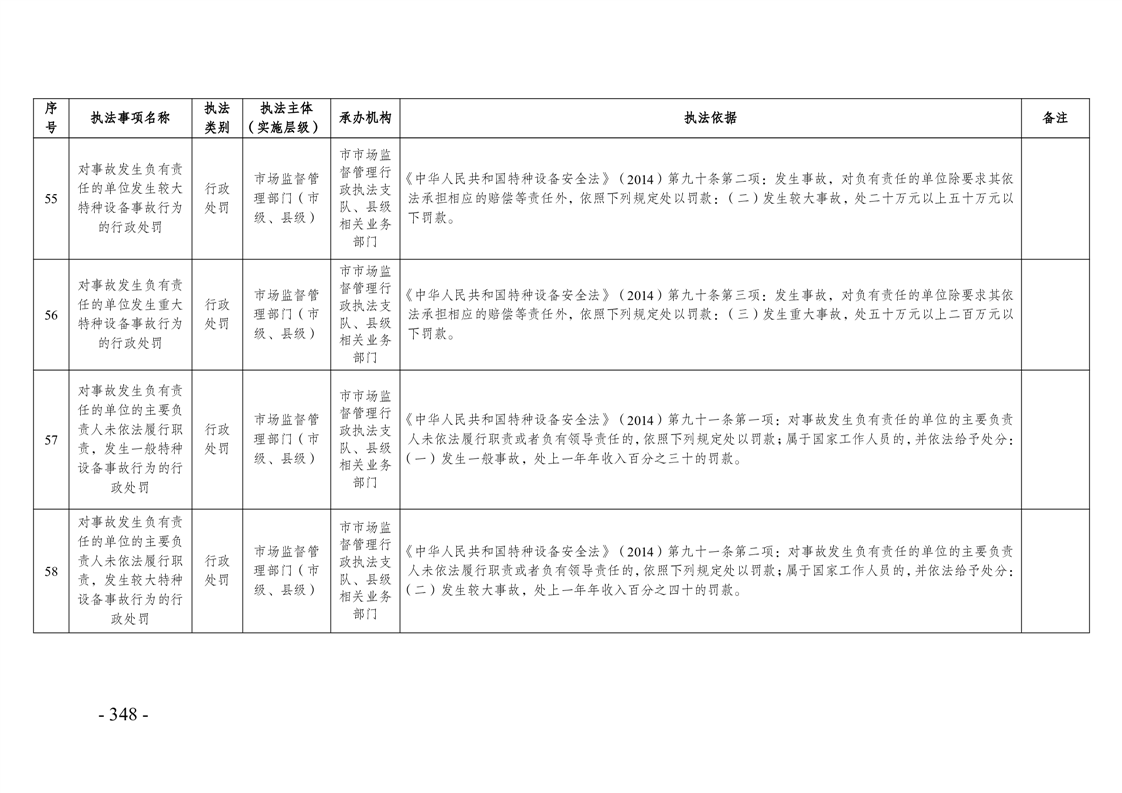 | 序号 | 执法事项名称 | 执法类别 | 执法主体（实施层级） | 承办机构 | 执法依据 | 备注 |
|---|---|---|---|---|---|---|
| 55 | 对事故发生负有责任的单位发生较大特种设备事故行为的行政处罚 | 行政处罚 | 市场监督管理部门（市级、县级） | 市市场监督管理行政执法支队、县级相关业务部门 | 《中华人民共和国特种设备安全法》（2014）第九十条第二项：发生事故，对负有责任的单位除要求其依法承担相应的赔偿等责任外，依照下列规定处以罚款：（二）发生较大事故，处二十万元以上五十万元以下罚款。 |  |
| 56 | 对事故发生负有责任的单位发生重大特种设备事故行为的行政处罚 | 行政处罚 | 市场监督管理部门（市级、县级） | 市市场监督管理行政执法支队、县级相关业务部门 | 《中华人民共和国特种设备安全法》（2014）第九十条第三项：发生事故，对负有责任的单位除要求其依法承担相应的赔偿等责任外，依照下列规定处以罚款：（三）发生重大事故，处五十万元以上二百万元以下罚款。 |  |
| 57 | 对事故发生负有责任的单位的主要负责人未依法履行职责，发生一般特种设备事故行为的行政处罚 | 行政处罚 | 市场监督管理部门（市级、县级） | 市市场监督管理行政执法支队、县级相关业务部门 | 《中华人民共和国特种设备安全法》（2014）第九十一条第一项：对事故发生负有责任的单位的主要负责人未依法履行职责或者负有领导责任的，依照下列规定处以罚款；属于国家工作人员的，并依法给予处分：（一）发生一般事故，处上一年年收入百分之三十的罚款。 |  |
| 58 | 对事故发生负有责任的单位的主要负责人未依法履行职责，发生较大特种设备事故行为的行政处罚 | 行政处罚 | 市场监督管理部门（市级、县级） | 市市场监督管理行政执法支队、县级相关业务部门 | 《中华人民共和国特种设备安全法》（2014）第九十一条第二项：对事故发生负有责任的单位的主要负责人未依法履行职责或者负有领导责任的，依照下列规定处以罚款；属于国家工作人员的，并依法给予处分：（二）发生较大事故，处上一年年收入百分之四十的罚款。 |  |

- 348 -